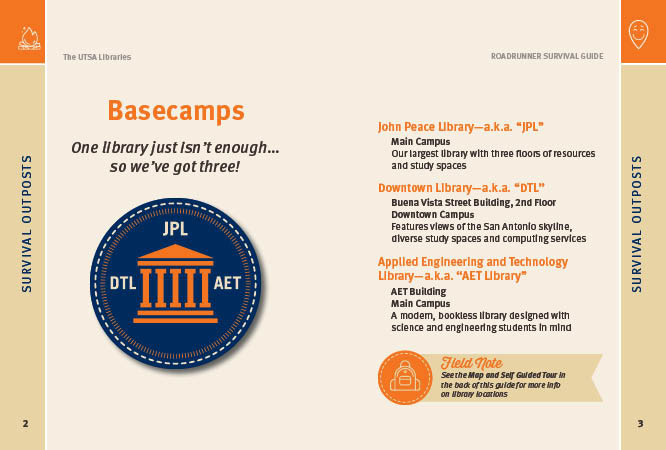 SURVIVAL OUTPOSTS

The UTSA Libraries

Basecamps

One library just isn't enough... so we've got three!

JPL
DTL
AET

2

ROADRUNNER SURVIVAL GUIDE

John Peace Library—a.k.a. "JPL"
Main Campus
Our largest library with three floors of resources and study spaces

Downtown Library—a.k.a. "DTL"
Buena Vista Street Building, 2nd Floor
Downtown Campus
Features views of the San Antonio skyline, diverse study spaces and computing services

Applied Engineering and Technology Library—a.k.a. "AET Library"
AET Building
Main Campus
A modern, bookless library designed with science and engineering students in mind

Field Note
See the Map and Self Guided Tour in the back of this guide for more info on library locations

SURVIVAL OUTPOSTS

3